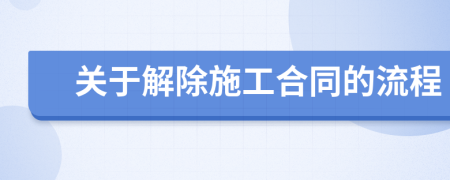 关于解除施工合同的流程